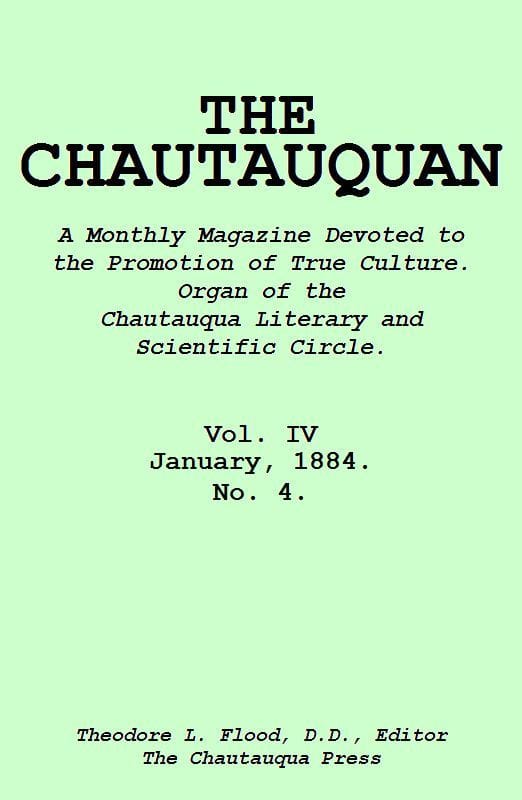 THE CHAUTAUQUAN

A Monthly Magazine Devoted to the Promotion of True Culture. Organ of the Chautauqua Literary and Scientific Circle.

Vol. IV
January, 1884.
No. 4.

Theodore L. Flood, D.D., Editor
The Chautauqua Press